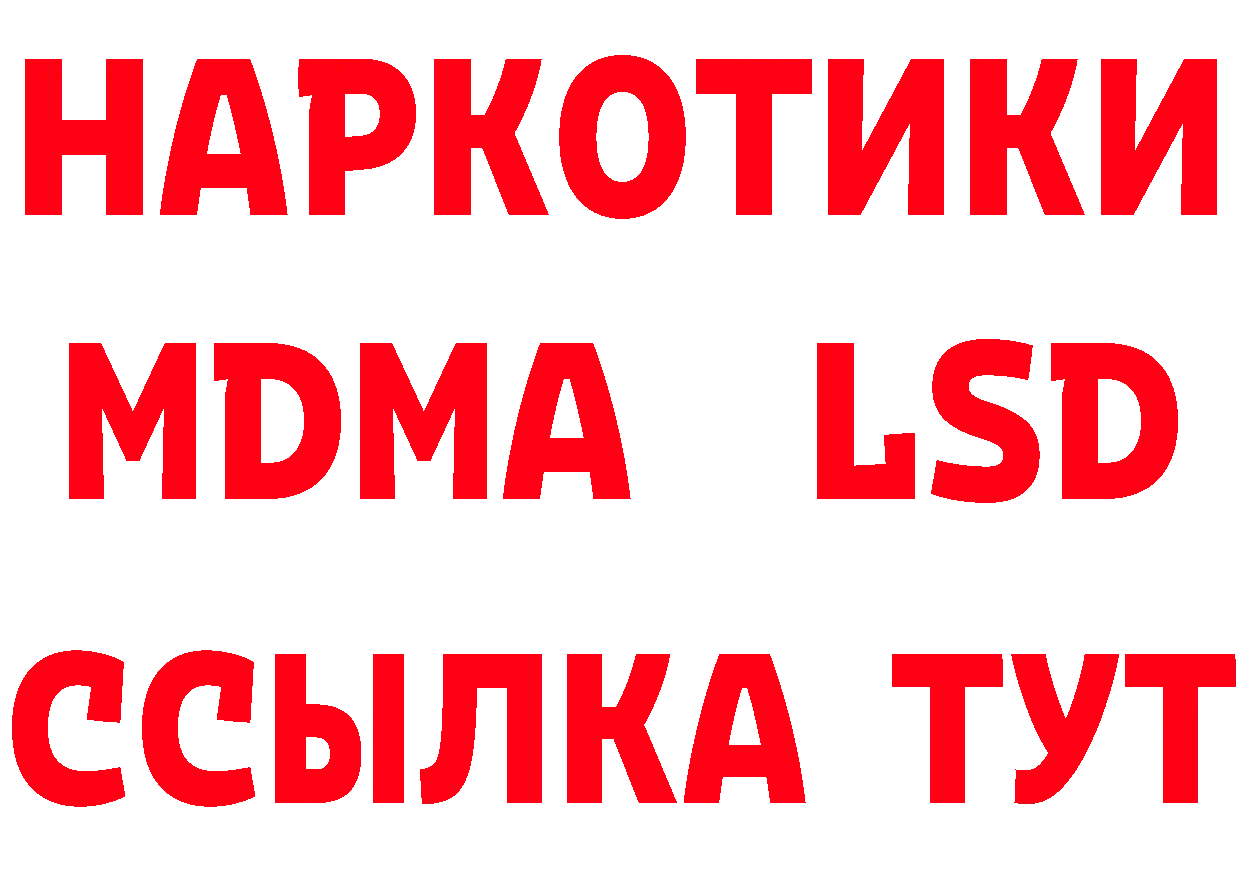 НАРКОТИКИ
MDMA LSD
ССЫЛКА ТУТ